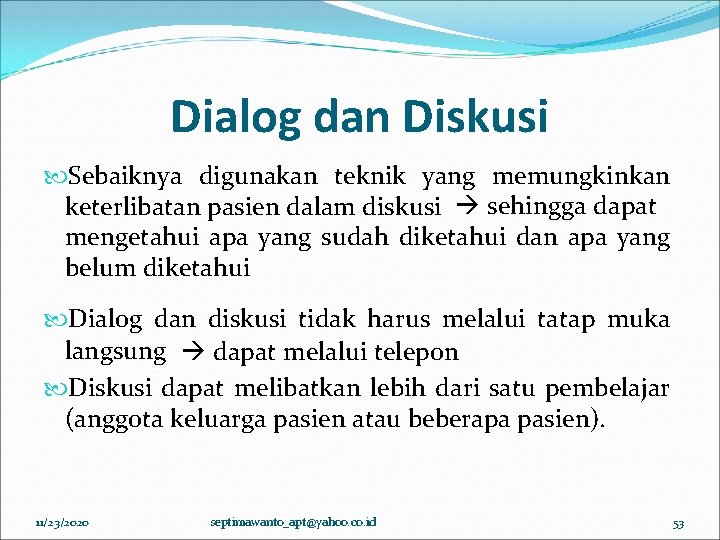 Dialog dan Diskusi

Sebaiknya digunakan teknik yang memungkinkan keterlibatan pasien dalam diskusi → sehingga dapat mengetahui apa yang sudah diketahui dan apa yang belum diketahui

Dialog dan diskusi tidak harus melalui tatap muka langsung → dapat melalui telepon

Diskusi dapat melibatkan lebih dari satu pembelajar (anggota keluarga pasien atau beberapa pasien).

11/23/2020 septimawanto_apt@yahoo.co.id 53